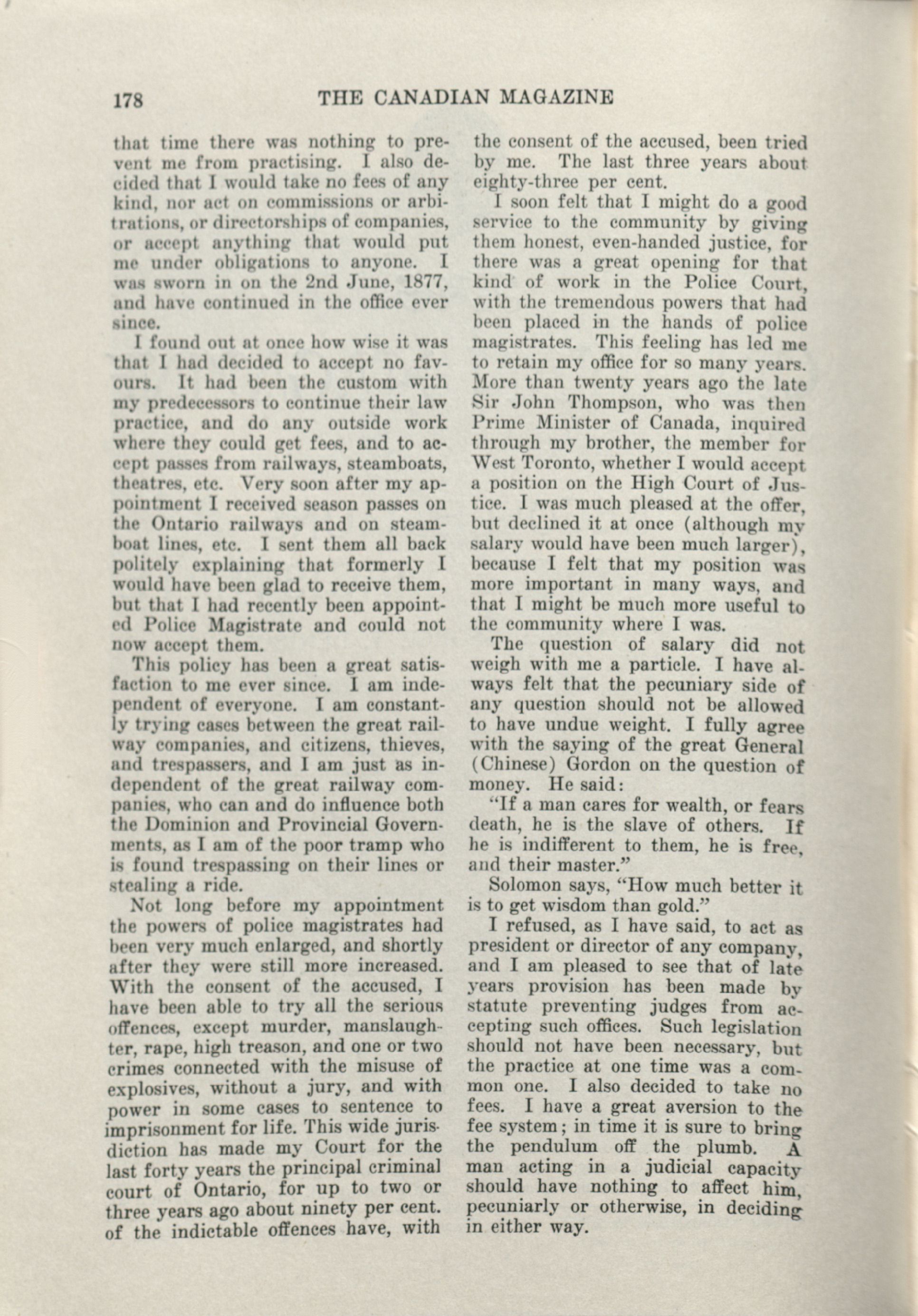 178 THE CANADIAN MAGAZINE

that time there was nothing to prevent me from practising. I also decided that I would take no fees of any kind, nor act on commissions or arbitrations, or directorships of companies, or accept anything that would put me under obligations to anyone. I was sworn in on the 2nd June, 1877, and have continued in the office ever since.

I found out at once how wise it was that I had decided to accept no favours. It had been the custom with my predecessors to continue their law practice, and do any outside work where they could get fees, and to accept passes from railways, steamboats, theatres, etc. Very soon after my appointment I received season passes on the Ontario railways and on steamboat lines, etc. I sent them all back politely explaining that formerly I would have been glad to receive them, but that I had recently been appointed Police Magistrate and could not now accept them.

This policy has been a great satisfaction to me ever since. I am independent of everyone. I am constantly trying cases between the great railway companies, and citizens, thieves, and trespassers, and I am just as independent of the great railway companies, who can and do influence both the Dominion and Provincial Governments, as I am of the poor tramp who is found trespassing on their lines or stealing a ride.

Not long before my appointment the powers of police magistrates had been very much enlarged, and shortly after they were still more increased. With the consent of the accused, I have been able to try all the serious offences, except murder, manslaughter, rape, high treason, and one or two crimes connected with the misuse of explosives, without a jury, and with power in some cases to sentence to imprisonment for life. This wide jurisdiction has made my Court for the last forty years the principal criminal court of Ontario, for up to two or three years ago about ninety per cent. of the indictable offences have, with the consent of the accused, been tried by me. The last three years about eighty-three per cent.

I soon felt that I might do a good service to the community by giving them honest, even-handed justice, for there was a great opening for that kind of work in the Police Court, with the tremendous powers that had been placed in the hands of police magistrates. This feeling has led me to retain my office for so many years. More than twenty years ago the late Sir John Thompson, who was then Prime Minister of Canada, inquired through my brother, the member for West Toronto, whether I would accept a position on the High Court of Justice. I was much pleased at the offer, but declined it at once (although my salary would have been much larger), because I felt that my position was more important in many ways, and that I might be much more useful to the community where I was.

The question of salary did not weigh with me a particle. I have always felt that the pecuniary side of any question should not be allowed to have undue weight. I fully agree with the saying of the great General (Chinese) Gordon on the question of money. He said:

"If a man cares for wealth, or fears death, he is the slave of others. If he is indifferent to them, he is free, and their master."

Solomon says, "How much better it is to get wisdom than gold."

I refused, as I have said, to act as president or director of any company, and I am pleased to see that of late years provision has been made by statute preventing judges from accepting such offices. Such legislation should not have been necessary, but the practice at one time was a common one. I also decided to take no fees. I have a great aversion to the fee system; in time it is sure to bring the pendulum off the plumb. A man acting in a judicial capacity should have nothing to affect him, pecuniarly or otherwise, in deciding in either way.